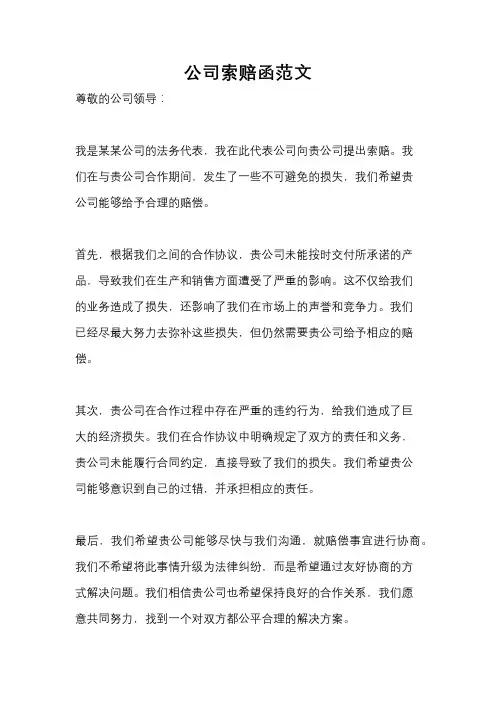 公司索赔函范文

尊敬的公司领导：

我是某某公司的法务代表，我在此代表公司向贵公司提出索赔。我们在与贵公司合作期间，发生了一些不可避免的损失，我们希望贵公司能够给予合理的赔偿。

首先，根据我们之间的合作协议，贵公司未能按时交付所承诺的产品，导致我们在生产和销售方面遭受了严重的影响。这不仅给我们的业务造成了损失，还影响了我们在市场上的声誉和竞争力。我们已经尽最大努力去弥补这些损失，但仍然需要贵公司给予相应的赔偿。

其次，贵公司在合作过程中存在严重的违约行为，给我们造成了巨大的经济损失。我们在合作协议中明确规定了双方的责任和义务，贵公司未能履行合同约定，直接导致了我们的损失。我们希望贵公司能够意识到自己的过错，并承担相应的责任。

最后，我们希望贵公司能够尽快与我们沟通，就赔偿事宜进行协商。我们不希望将此事情升级为法律纠纷，而是希望通过友好协商的方式解决问题。我们相信贵公司也希望保持良好的合作关系，我们愿意共同努力，找到一个对双方都公平合理的解决方案。